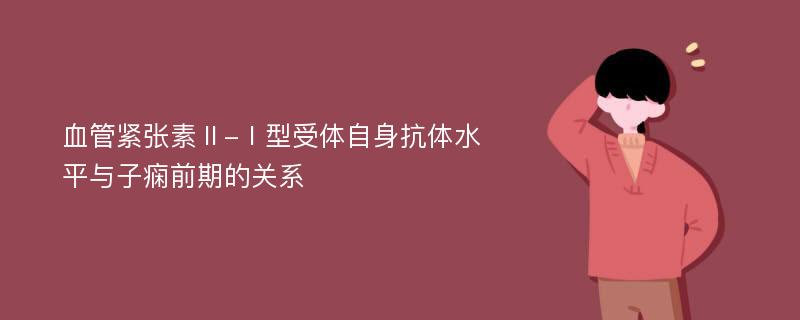 血管紧张素Ⅱ-Ⅰ型受体自身抗体水平与子痫前期的关系